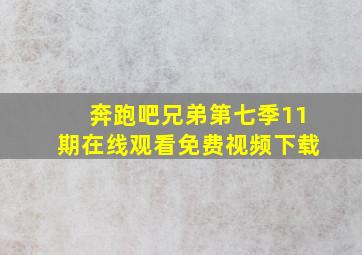 奔跑吧兄弟第七季11期在线观看免费视频下载